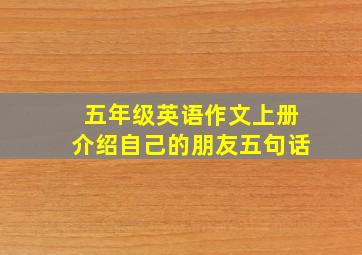 五年级英语作文上册
介绍自己的朋友五句话